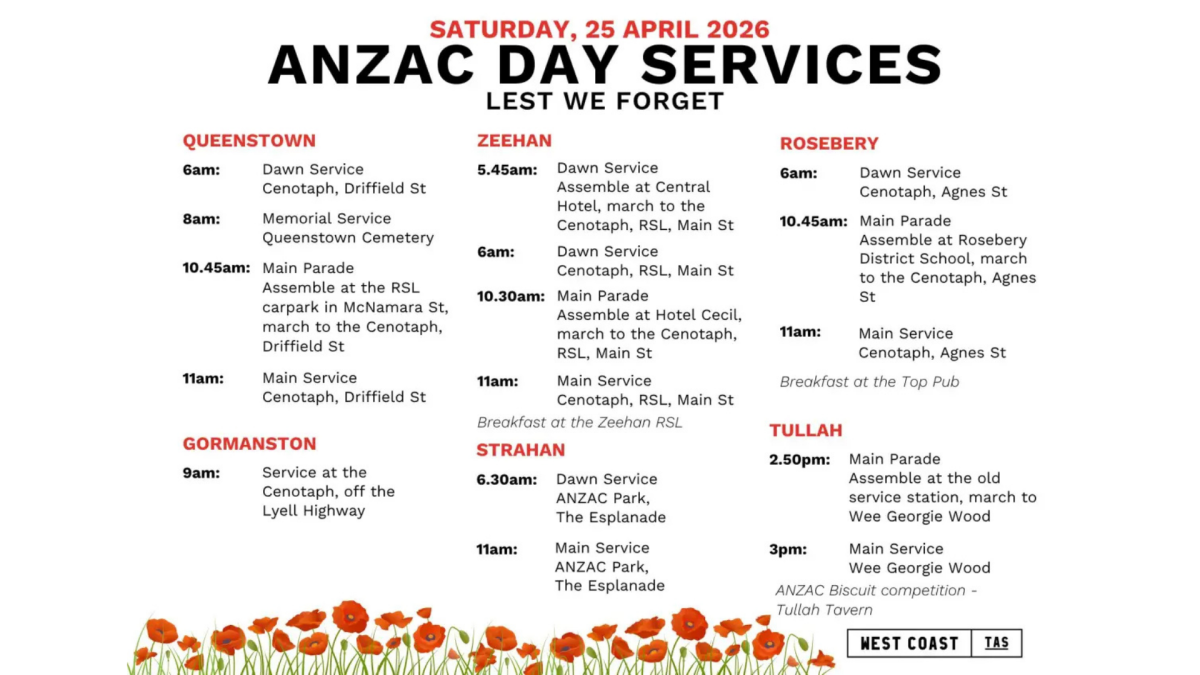 SATURDAY, 25 APRIL 2026
ANZAC DAY SERVICES
LEST WE FORGET

QUEENSTOWN

6am: Dawn Service
Cenotaph, Driffield St

8am: Memorial Service
Queenstown Cemetery

10.45am: Main Parade
Assemble at the RSL carpark in McNamara St, march to the Cenotaph, Driffield St

11am: Main Service
Cenotaph, Driffield St

GORMANSTON

9am: Service at the Cenotaph, off the Lyell Highway

ZEEHAN

5.45am: Dawn Service
Assemble at Central Hotel, march to the Cenotaph, RSL, Main St

6am: Dawn Service
Cenotaph, RSL, Main St

10.30am: Main Parade
Assemble at Hotel Cecil, march to the Cenotaph, RSL, Main St

11am: Main Service
Cenotaph, RSL, Main St

Breakfast at the Zeehan RSL

STRAHAN

6.30am: Dawn Service
ANZAC Park,
The Esplanade

11am: Main Service
ANZAC Park,
The Esplanade

ROSEBERY

6am: Dawn Service
Cenotaph, Agnes St

10.45am: Main Parade
Assemble at Rosebery District School, march to the Cenotaph, Agnes St

11am: Main Service
Cenotaph, Agnes St

Breakfast at the Top Pub

TULLAH

2.50pm: Main Parade
Assemble at the old service station, march to Wee Georgie Wood

3pm: Main Service
Wee Georgie Wood

ANZAC Biscuit competition - Tullah Tavern

WEST COAST TAS